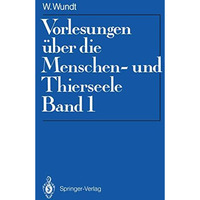 W. Wundt

Vorlesungen über die Menschen- und Thierseele
Band 1

Springer-Verlag